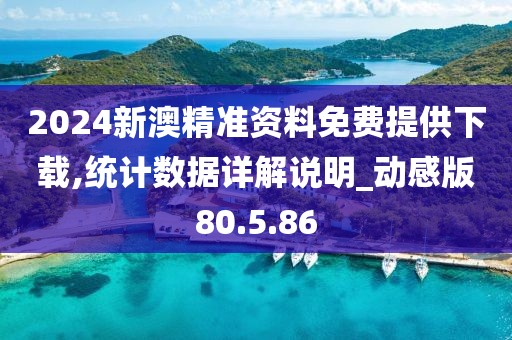 2024新澳精准资料免费提供下载,统计数据详解说明_动感版80.5.86